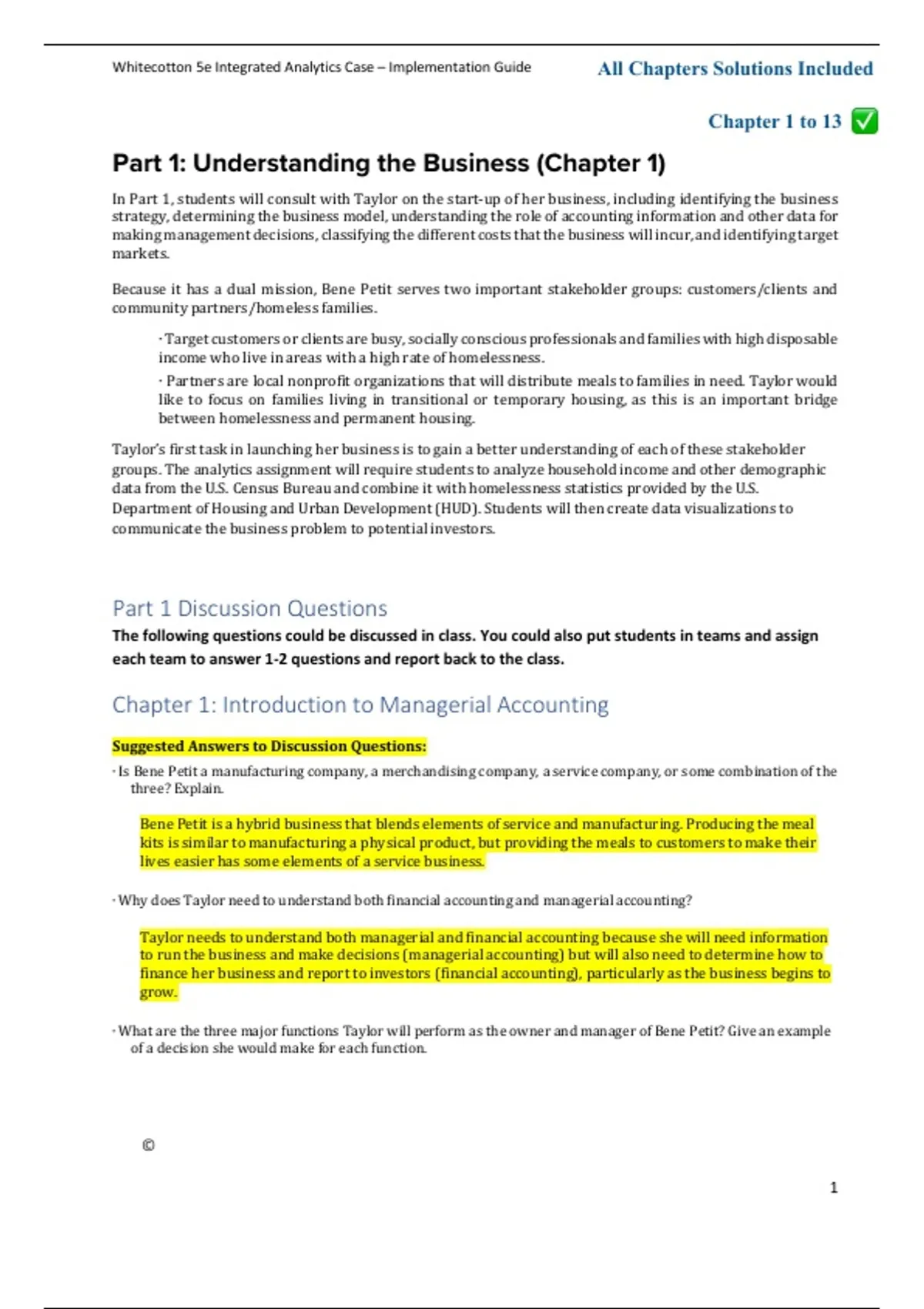 Whitecotton 5e Integrated Analytics Case – Implementation Guide

All Chapters Solutions Included

Chapter 1 to 13 ✅

Part 1: Understanding the Business (Chapter 1)

In Part 1, students will consult with Taylor on the start-up of her business, including identifying the business strategy, determining the business model, understanding the role of accounting information and other data for making management decisions, classifying the different costs that the business will incur, and identifying target markets.

Because it has a dual mission, Bene Petit serves two important stakeholder groups: customers/clients and community partners/homeless families.

· Target customers or clients are busy, socially conscious professionals and families with high disposable income who live in areas with a high rate of homelessness.

· Partners are local nonprofit organizations that will distribute meals to families in need. Taylor would like to focus on families living in transitional or temporary housing, as this is an important bridge between homelessness and permanent housing.

Taylor's first task in launching her business is to gain a better understanding of each of these stakeholder groups. The analytics assignment will require students to analyze household income and other demographic data from the U.S. Census Bureau and combine it with homelessness statistics provided by the U.S. Department of Housing and Urban Development (HUD). Students will then create data visualizations to communicate the business problem to potential investors.

Part 1 Discussion Questions

The following questions could be discussed in class. You could also put students in teams and assign each team to answer 1-2 questions and report back to the class.

Chapter 1: Introduction to Managerial Accounting

Suggested Answers to Discussion Questions:

· Is Bene Petit a manufacturing company, a merchandising company, a service company, or some combination of the three? Explain.

Bene Petit is a hybrid business that blends elements of service and manufacturing. Producing the meal kits is similar to manufacturing a physical product, but providing the meals to customers to make their lives easier has some elements of a service business.

· Why does Taylor need to understand both financial accounting and managerial accounting?

Taylor needs to understand both managerial and financial accounting because she will need information to run the business and make decisions (managerial accounting) but will also need to determine how to finance her business and report to investors (financial accounting), particularly as the business begins to grow.

· What are the three major functions Taylor will perform as the owner and manager of Bene Petit? Give an example of a decision she would make for each function.

©

1